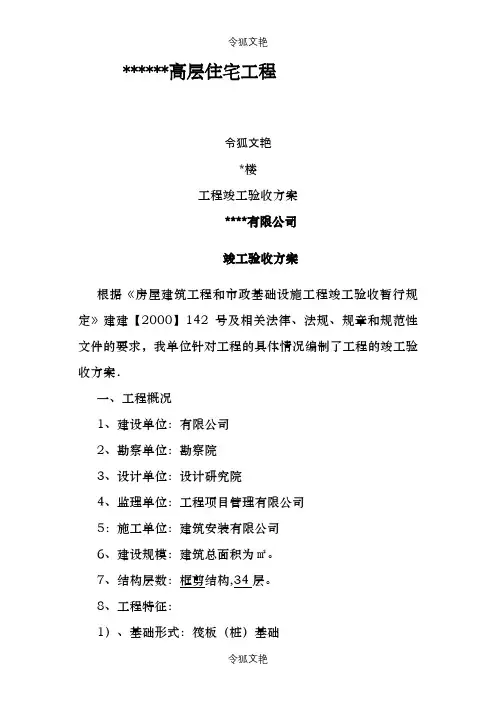 令狐文艳

******高层住宅工程

令狐文艳

*楼

工程竣工验收方案

****有限公司

竣工验收方案

根据《房屋建筑工程和市政基础设施工程竣工验收暂行规定》建建【2000】142 号及相关法律、法规、规章和规范性文件的要求，我单位针对工程的具体情况编制了工程的竣工验收方案.

一、工程概况

1、建设单位：有限公司

2、勘察单位：勘察院

3、设计单位：设计研究院

4、监理单位：工程项目管理有限公司

5：施工单位：建筑安装有限公司

6、建设规模：建筑总面积为㎡。

7、结构层数：框剪结构,34 层。

8、工程特征：

1）、基础形式：筏板（桩）基础

令狐文艳